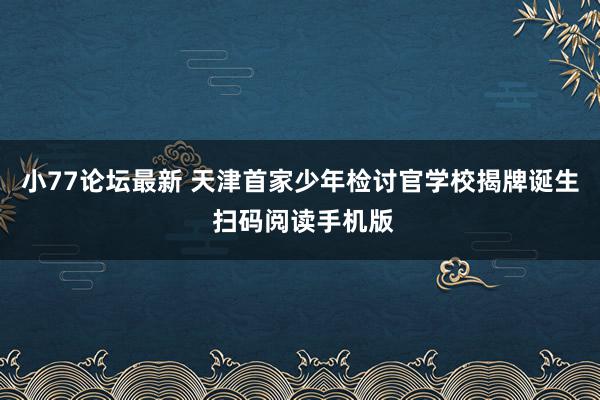 小77论坛最新 天津首家少年检讨官学校揭牌诞生
扫码阅读手机版